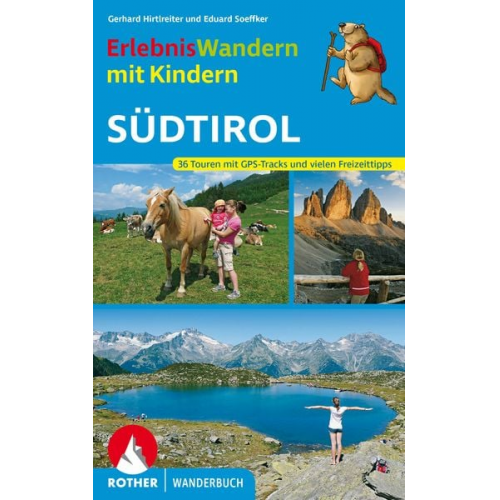 Gerhard Hirtlreiter und Eduard Soeffker

ErlebnisWandern mit Kindern

SÜDTIROL

36 Touren mit GPS-Tracks und vielen Freizeittipps

ROTHER | WANDERBUCH